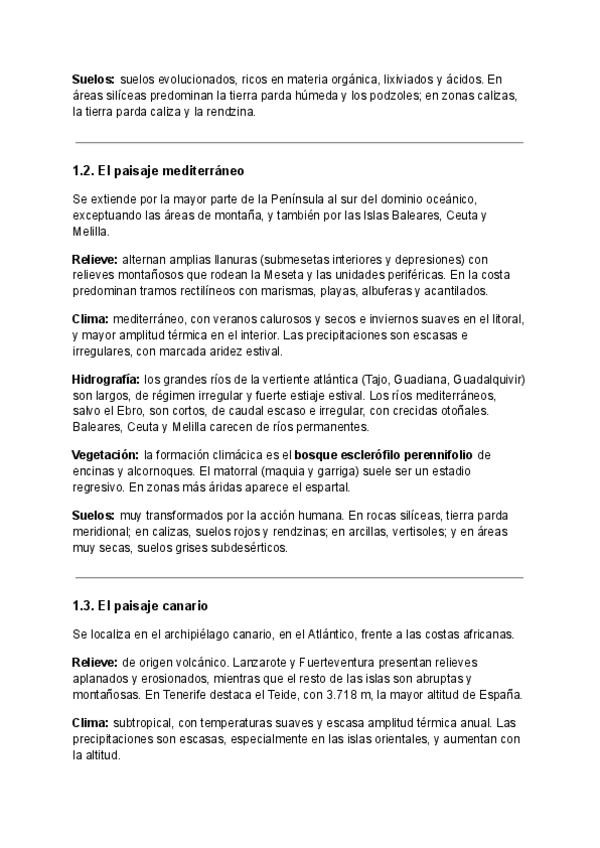 Suelos: suelos evolucionados, ricos en materia orgánica, lixiviados y ácidos. En áreas silíceas predominan la tierra parda húmeda y los podzoles; en zonas calizas, la tierra parda caliza y la rendzina.

1.2. El paisaje mediterráneo

Se extiende por la mayor parte de la Península al sur del dominio oceánico, exceptuando las áreas de montaña, y también por las Islas Baleares, Ceuta y Melilla.

Relieve: alternan amplias llanuras (submesetas interiores y depresiones) con relieves montañosos que rodean la Meseta y las unidades periféricas. En la costa predominan tramos rectilíneos con marismas, playas, albuferas y acantilados.

Clima: mediterráneo, con veranos calurosos y secos e inviernos suaves en el litoral, y mayor amplitud térmica en el interior. Las precipitaciones son escasas e irregulares, con marcada aridez estival.

Hidrografía: los grandes ríos de la vertiente atlántica (Tajo, Guadiana, Guadalquivir) son largos, de régimen irregular y fuerte estiaje estival. Los ríos mediterráneos, salvo el Ebro, son cortos, de caudal escaso e irregular, con crecidas otoñales. Baleares, Ceuta y Melilla carecen de ríos permanentes.

Vegetación: la formación climácica es el bosque esclerófilo perennifolio de encinas y alcornoques. El matorral (maquia y garriga) suele ser un estadio regresivo. En zonas más áridas aparece el espartal.

Suelos: muy transformados por la acción humana. En rocas silíceas, tierra parda meridional; en calizas, suelos rojos y rendzinas; en arcillas, vertisoles; y en áreas muy secas, suelos grises subdesérticos.

1.3. El paisaje canario

Se localiza en el archipiélago canario, en el Atlántico, frente a las costas africanas.

Relieve: de origen volcánico. Lanzarote y Fuerteventura presentan relieves aplanados y erosionados, mientras que el resto de las islas son abruptas y montañosas. En Tenerife destaca el Teide, con 3.718 m, la mayor altitud de España.

Clima: subtropical, con temperaturas suaves y escasa amplitud térmica anual. Las precipitaciones son escasas, especialmente en las islas orientales, y aumentan con la altitud.